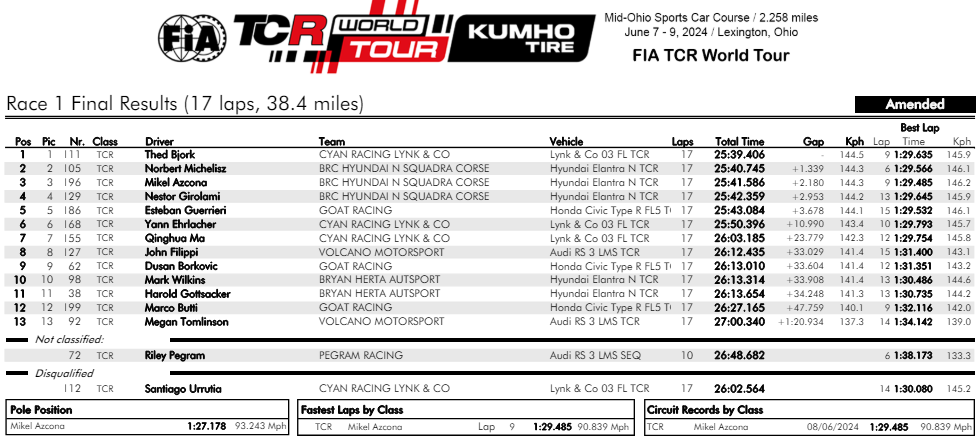 FIA TCR WORLD TOUR KUMHO TIRE

Mid-Ohio Sports Car Course / 2.258 miles
June 7 - 9, 2024 / Lexington, Ohio

FIA TCR World Tour

Race 1 Final Results (17 laps, 38.4 miles)

Amended

| Pos | Pic | Nr. | Class | Driver | Team | Vehicle | Laps | Total Time | Gap | Kph | Best Lap Lap | Best Lap Time | Best Lap Kph |
|---|---|---|---|---|---|---|---|---|---|---|---|---|---|
| 1 | 1 | 111 | TCR | Thed Bjork | CYAN RACING LYNK & CO | Lynk & Co 03 FL TCR | 17 | 25:39.406 | - | 144.5 | 9 | 1:29.635 | 145.9 |
| 2 | 2 | 105 | TCR | Norbert Michelisz | BRC HYUNDAI N SQUADRA CORSE | Hyundai Elantra N TCR | 17 | 25:40.745 | +1.339 | 144.3 | 6 | 1:29.566 | 146.1 |
| 3 | 3 | 196 | TCR | Mikel Azcona | BRC HYUNDAI N SQUADRA CORSE | Hyundai Elantra N TCR | 17 | 25:41.586 | +2.180 | 144.3 | 9 | 1:29.485 | 146.2 |
| 4 | 4 | 129 | TCR | Nestor Girolami | BRC HYUNDAI N SQUADRA CORSE | Hyundai Elantra N TCR | 17 | 25:42.359 | +2.953 | 144.2 | 13 | 1:29.645 | 145.9 |
| 5 | 5 | 186 | TCR | Esteban Guerrieri | GOAT RACING | Honda Civic Type R FL5 T( | 17 | 25:43.084 | +3.678 | 144.1 | 15 | 1:29.532 | 146.1 |
| 6 | 6 | 168 | TCR | Yann Ehrlacher | CYAN RACING LYNK & CO | Lynk & Co 03 FL TCR | 17 | 25:50.396 | +10.990 | 143.4 | 10 | 1:29.793 | 145.7 |
| 7 | 7 | 155 | TCR | Qinghua Ma | CYAN RACING LYNK & CO | Lynk & Co 03 FL TCR | 17 | 26:03.185 | +23.779 | 142.3 | 12 | 1:29.754 | 145.8 |
| 8 | 8 | 127 | TCR | John Filippi | VOLCANO MOTORSPORT | Audi RS 3 LMS TCR | 17 | 26:12.435 | +33.029 | 141.4 | 15 | 1:31.400 | 143.1 |
| 9 | 9 | 62 | TCR | Dusan Borkovic | GOAT RACING | Honda Civic Type R FL5 T( | 17 | 26:13.010 | +33.604 | 141.4 | 12 | 1:31.351 | 143.2 |
| 10 | 10 | 98 | TCR | Mark Wilkins | BRYAN HERTA AUTSPORT | Hyundai Elantra N TCR | 17 | 26:13.314 | +33.908 | 141.4 | 13 | 1:30.486 | 144.6 |
| 11 | 11 | 38 | TCR | Harold Gottsacker | BRYAN HERTA AUTSPORT | Hyundai Elantra N TCR | 17 | 26:13.654 | +34.248 | 141.3 | 13 | 1:30.735 | 144.2 |
| 12 | 12 | 199 | TCR | Marco Butti | GOAT RACING | Honda Civic Type R FL5 T( | 17 | 26:27.165 | +47.759 | 140.1 | 9 | 1:32.116 | 142.0 |
| 13 | 13 | 92 | TCR | Megan Tomlinson | VOLCANO MOTORSPORT | Audi RS 3 LMS TCR | 17 | 27:00.340 | +1:20.934 | 137.3 | 14 | 1:34.142 | 139.0 |

Not classified:

| | | 72 | TCR | Riley Pegram | PEGRAM RACING | Audi RS 3 LMS SEQ | 10 | 26:48.682 | | | 6 | 1:38.173 | 133.3 |
|---|---|---|---|---|---|---|---|---|---|---|---|---|---|

Disqualified

| | | 112 | TCR | Santiago Urrutia | CYAN RACING LYNK & CO | Lynk & Co 03 FL TCR | 17 | 26:02.564 | | | 14 | 1:30.080 | 145.2 |
|---|---|---|---|---|---|---|---|---|---|---|---|---|---|

Pole Position
Mikel Azcona 1:27.178 93.243 Mph

Fastest Laps by Class
TCR Mikel Azcona Lap 9 1:29.485 90.839 Mph

Circuit Records by Class
TCR Mikel Azcona 08/06/2024 1:29.485 90.839 Mph